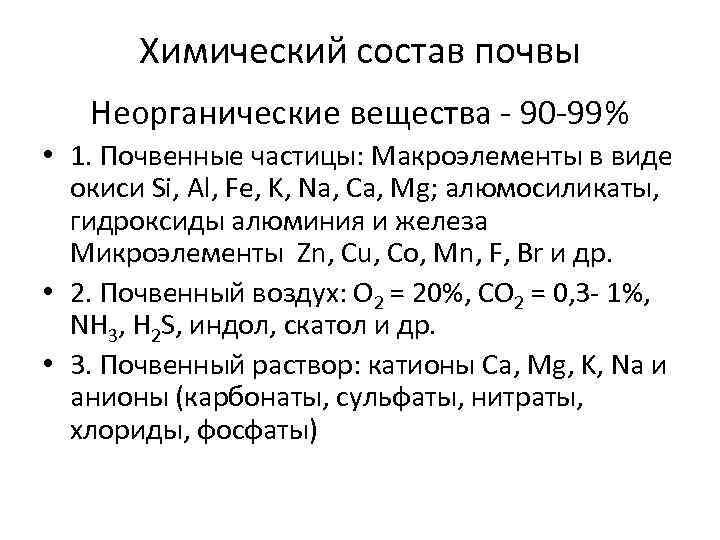 Химический состав почвы

Неорганические вещества - 90-99%

• 1. Почвенные частицы: Макроэлементы в виде окиси Si, Al, Fe, K, Na, Ca, Mg; алюмосиликаты, гидроксиды алюминия и железа Микроэлементы Zn, Cu, Co, Mn, F, Br и др.

• 2. Почвенный воздух: $O_2$ = 20%, $CO_2$ = 0,3- 1%, $NH_3$, $H_2S$, индол, скатол и др.

• 3. Почвенный раствор: катионы Ca, Mg, K, Na и анионы (карбонаты, сульфаты, нитраты, хлориды, фосфаты)